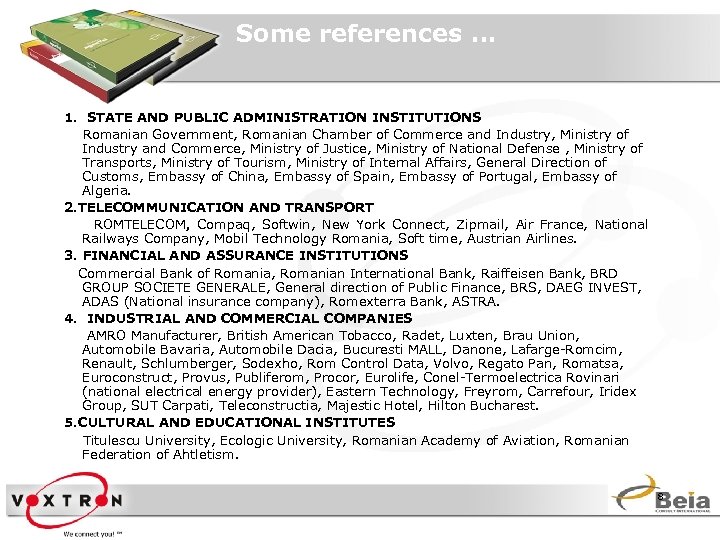 Some references ...

1. STATE AND PUBLIC ADMINISTRATION INSTITUTIONS

Romanian Government, Romanian Chamber of Commerce and Industry, Ministry of Industry and Commerce, Ministry of Justice, Ministry of National Defense , Ministry of Transports, Ministry of Tourism, Ministry of Internal Affairs, General Direction of Customs, Embassy of China, Embassy of Spain, Embassy of Portugal, Embassy of Algeria.

2.TELECOMMUNICATION AND TRANSPORT

ROMTELECOM, Compaq, Softwin, New York Connect, Zipmail, Air France, National Railways Company, Mobil Technology Romania, Soft time, Austrian Airlines.

3. FINANCIAL AND ASSURANCE INSTITUTIONS

Commercial Bank of Romania, Romanian International Bank, Raiffeisen Bank, BRD GROUP SOCIETE GENERALE, General direction of Public Finance, BRS, DAEG INVEST, ADAS (National insurance company), Romexterra Bank, ASTRA.

4. INDUSTRIAL AND COMMERCIAL COMPANIES

AMRO Manufacturer, British American Tobacco, Radet, Luxten, Brau Union, Automobile Bavaria, Automobile Dacia, Bucuresti MALL, Danone, Lafarge-Romcim, Renault, Schlumberger, Sodexho, Rom Control Data, Volvo, Regato Pan, Romatsa, Euroconstruct, Provus, Publiferom, Procor, Eurolife, Conel-Termoelectrica Rovinari (national electrical energy provider), Eastern Technology, Freyrom, Carrefour, Iridex Group, SUT Carpati, Teleconstructia, Majestic Hotel, Hilton Bucharest.

5.CULTURAL AND EDUCATIONAL INSTITUTES

Titulescu University, Ecologic University, Romanian Academy of Aviation, Romanian Federation of Ahtletism.

VOXTRON
We connect you! ™

8

Beia